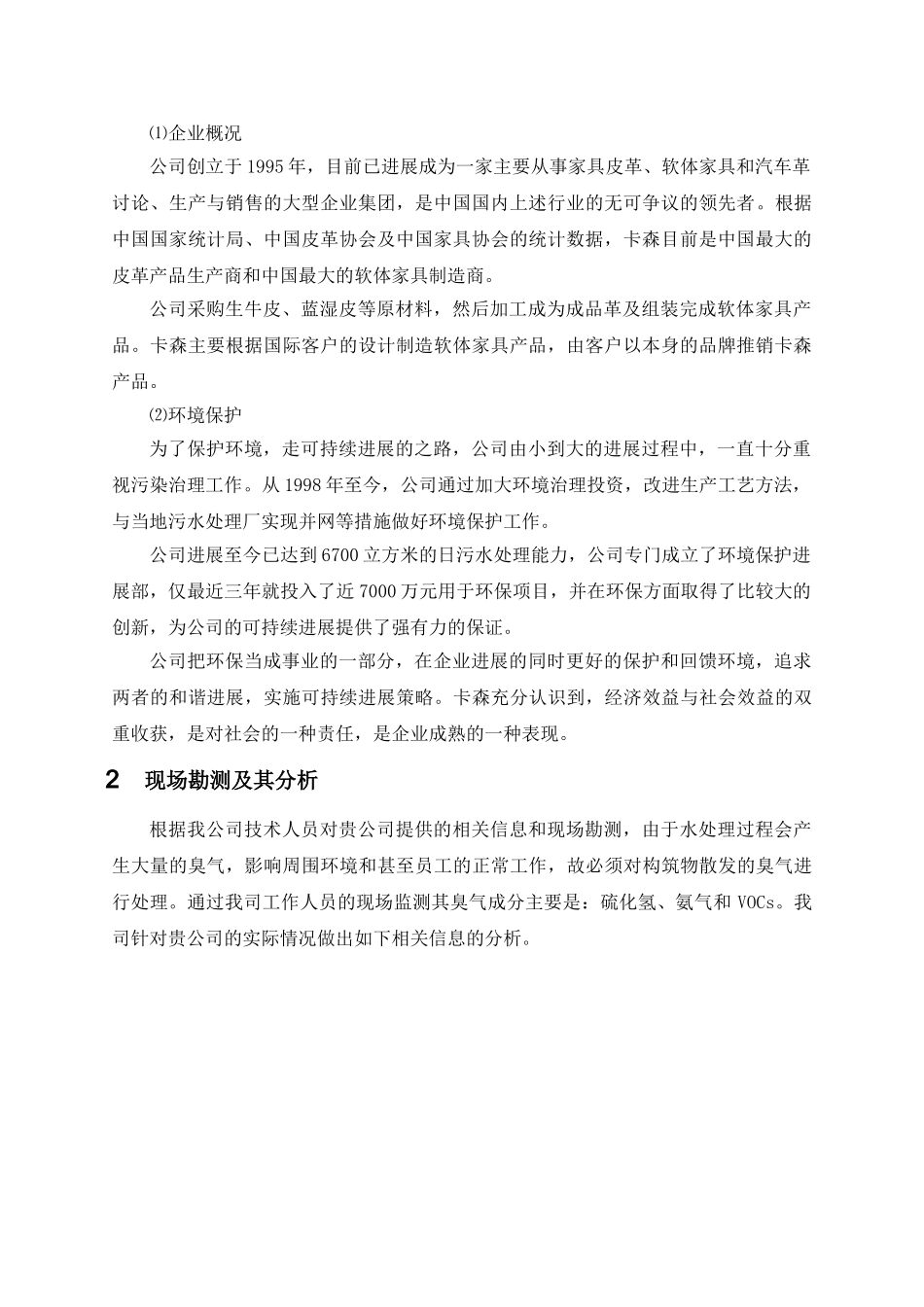 ⑴企业概况

公司创立于 1995 年，目前已进展成为一家主要从事家具皮革、软体家具和汽车革讨论、生产与销售的大型企业集团，是中国国内上述行业的无可争议的领先者。根据中国国家统计局、中国皮革协会及中国家具协会的统计数据，卡森目前是中国最大的皮革产品生产商和中国最大的软体家具制造商。

公司采购生牛皮、蓝湿皮等原材料，然后加工成为成品革及组装完成软体家具产品。卡森主要根据国际客户的设计制造软体家具产品，由客户以本身的品牌推销卡森产品。

⑵环境保护

为了保护环境，走可持续进展的之路，公司由小到大的进展过程中，一直十分重视污染治理工作。从 1998 年至今，公司通过加大环境治理投资，改进生产工艺方法，与当地污水处理厂实现并网等措施做好环境保护工作。

公司进展至今已达到 6700 立方米的日污水处理能力，公司专门成立了环境保护进展部，仅最近三年就投入了近 7000 万元用于环保项目，并在环保方面取得了比较大的创新，为公司的可持续进展提供了强有力的保证。

公司把环保当成事业的一部分，在企业进展的同时更好的保护和回馈环境，追求两者的和谐进展，实施可持续进展策略。卡森充分认识到，经济效益与社会效益的双重收获，是对社会的一种责任，是企业成熟的一种表现。

2 现场勘测及其分析

根据我公司技术人员对贵公司提供的相关信息和现场勘测，由于水处理过程会产生大量的臭气，影响周围环境和甚至员工的正常工作，故必须对构筑物散发的臭气进行处理。通过我司工作人员的现场监测其臭气成分主要是：硫化氢、氨气和 VOCs。我司针对贵公司的实际情况做出如下相关信息的分析。